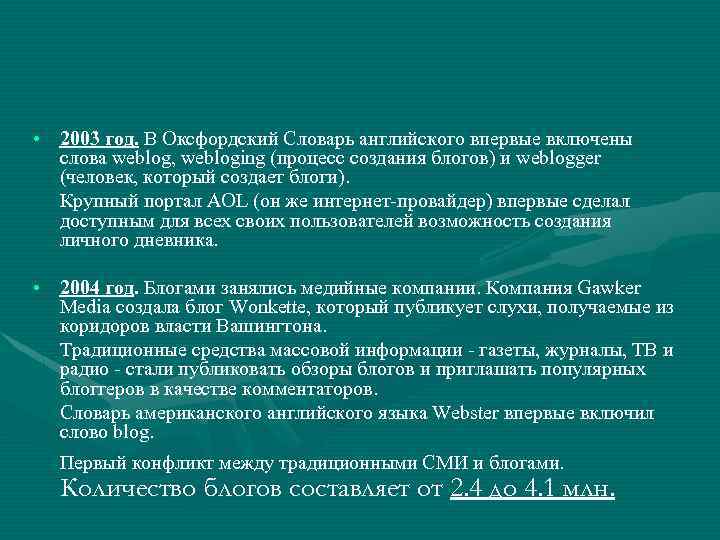 • 2003 год. В Оксфордский Словарь английского впервые включены слова weblog, webloging (процесс создания блогов) и weblogger (человек, который создает блоги).

Крупный портал AOL (он же интернет-провайдер) впервые сделал доступным для всех своих пользователей возможность создания личного дневника.

• 2004 год. Блогами занялись медийные компании. Компания Gawker Media создала блог Wonkette, который публикует слухи, получаемые из коридоров власти Вашингтона.

Традиционные средства массовой информации - газеты, журналы, ТВ и радио - стали публиковать обзоры блогов и приглашать популярных блоггеров в качестве комментаторов.

Словарь американского английского языка Webster впервые включил слово blog.

Первый конфликт между традиционными СМИ и блогами.

Количество блогов составляет от 2.4 до 4.1 млн.